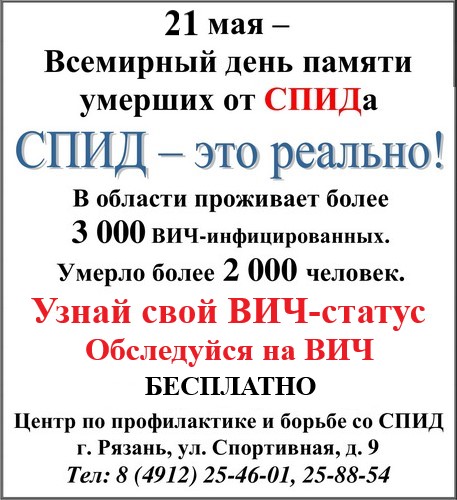 21 мая –
Всемирный день памяти умерших от СПИДа

СПИД – это реально!

В области проживает более 3 000 ВИЧ-инфицированных. Умерло более 2 000 человек.

Узнай свой ВИЧ-статус
Обследуйся на ВИЧ
БЕСПЛАТНО

Центр по профилактике и борьбе со СПИД
г. Рязань, ул. Спортивная, д. 9
Тел: 8 (4912) 25-46-01, 25-88-54